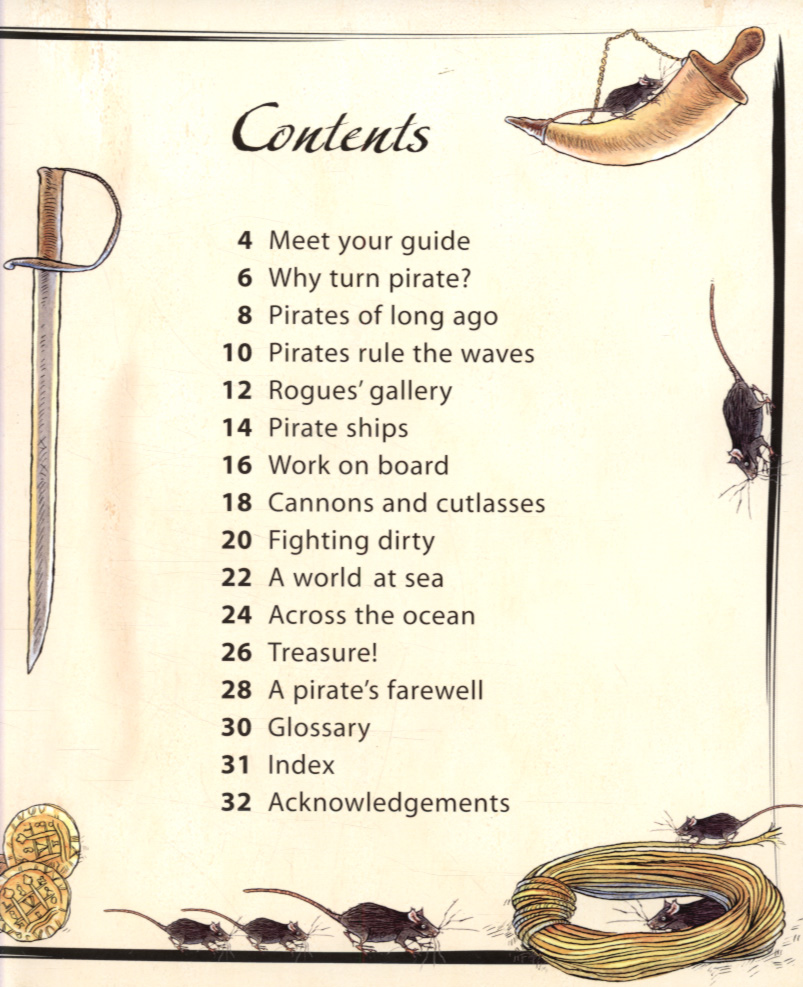 Contents

4 Meet your guide
6 Why turn pirate?
8 Pirates of long ago
10 Pirates rule the waves
12 Rogues' gallery
14 Pirate ships
16 Work on board
18 Cannons and cutlasses
20 Fighting dirty
22 A world at sea
24 Across the ocean
26 Treasure!
28 A pirate's farewell
30 Glossary
31 Index
32 Acknowledgements